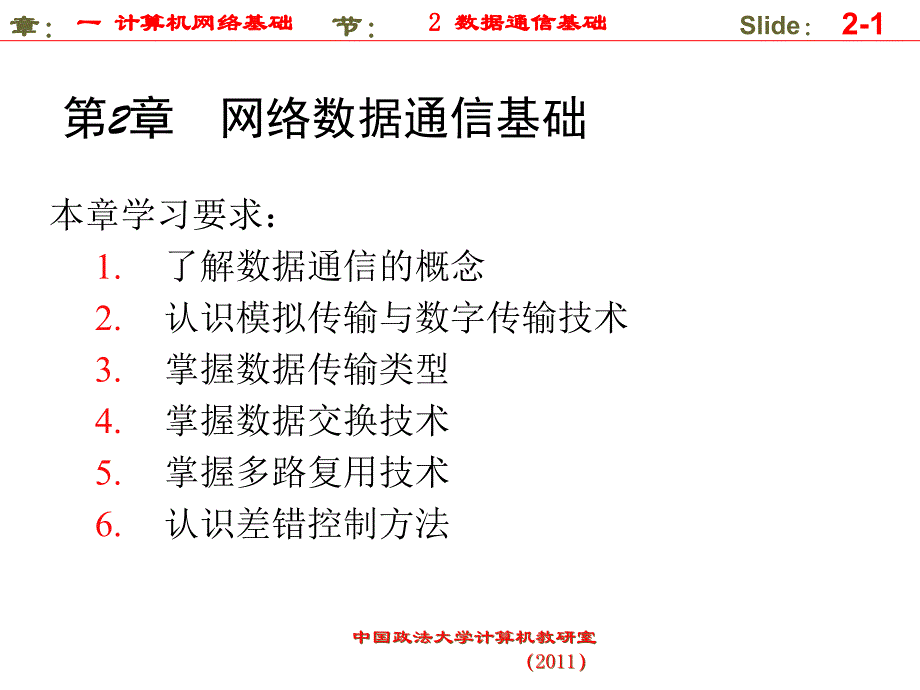 章： 一 计算机网络基础 节： 2 数据通信基础 Slide： 2-1

第2章 网络数据通信基础

本章学习要求：

1. 了解数据通信的概念
2. 认识模拟传输与数字传输技术
3. 掌握数据传输类型
4. 掌握数据交换技术
5. 掌握多路复用技术
6. 认识差错控制方法

中国政法大学计算机教研室
（2011）